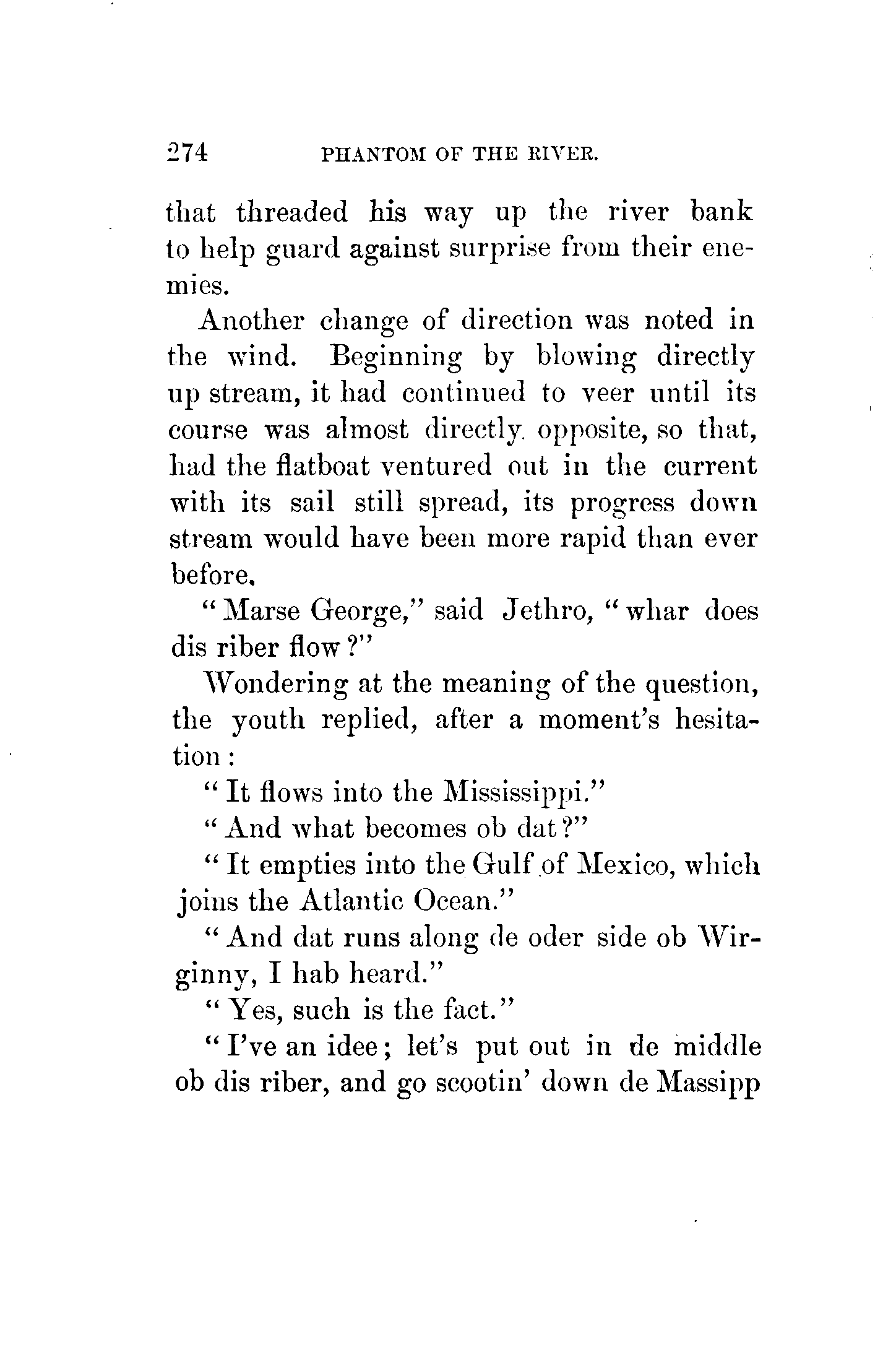 274 PHANTOM OF THE RIVER.

that threaded his way up the river bank to help guard against surprise from their enemies.

Another change of direction was noted in the wind. Beginning by blowing directly up stream, it had continued to veer until its course was almost directly opposite, so that, had the flatboat ventured out in the current with its sail still spread, its progress down stream would have been more rapid than ever before.

"Marse George," said Jethro, "whar does dis riber flow?"

Wondering at the meaning of the question, the youth replied, after a moment's hesitation:

"It flows into the Mississippi."

"And what becomes ob dat?"

"It empties into the Gulf of Mexico, which joins the Atlantic Ocean."

"And dat runs along de oder side ob Wirginny, I hab heard."

"Yes, such is the fact."

"I've an idee; let's put out in de middle ob dis riber, and go scootin' down de Massipp